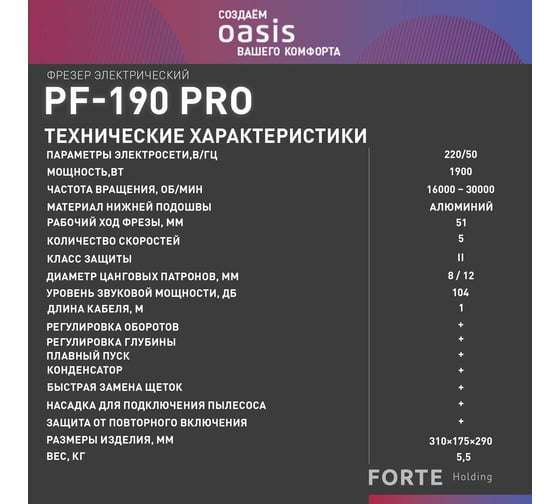 СОЗДАЁМ
oasis
ВАШЕГО КОМФОРТА

ФРЕЗЕР ЭЛЕКТРИЧЕСКИЙ
PF-190 PRO

ТЕХНИЧЕСКИЕ ХАРАКТЕРИСТИКИ

| | |
|---|---|
| ПАРАМЕТРЫ ЭЛЕКТРОСЕТИ,В/ГЦ | 220/50 |
| МОЩНОСТЬ,ВТ | 1900 |
| ЧАСТОТА ВРАЩЕНИЯ, ОБ/МИН | 16000 – 30000 |
| МАТЕРИАЛ НИЖНЕЙ ПОДОШВЫ | АЛЮМИНИЙ |
| РАБОЧИЙ ХОД ФРЕЗЫ, ММ | 51 |
| КОЛИЧЕСТВО СКОРОСТЕЙ | 5 |
| КЛАСС ЗАЩИТЫ | II |
| ДИАМЕТР ЦАНГОВЫХ ПАТРОНОВ, ММ | 8 / 12 |
| УРОВЕНЬ ЗВУКОВОЙ МОЩНОСТИ, ДБ | 104 |
| ДЛИНА КАБЕЛЯ, М | 1 |
| РЕГУЛИРОВКА ОБОРОТОВ | + |
| РЕГУЛИРОВКА ГЛУБИНЫ | + |
| ПЛАВНЫЙ ПУСК | + |
| КОНДЕНСАТОР | + |
| БЫСТРАЯ ЗАМЕНА ЩЕТОК | + |
| НАСАДКА ДЛЯ ПОДКЛЮЧЕНИЯ ПЫЛЕСОСА | + |
| ЗАЩИТА ОТ ПОВТОРНОГО ВКЛЮЧЕНИЯ | + |
| РАЗМЕРЫ ИЗДЕЛИЯ, ММ | 310×175×290 |
| ВЕС, КГ | 5,5 |

FORTE Holding